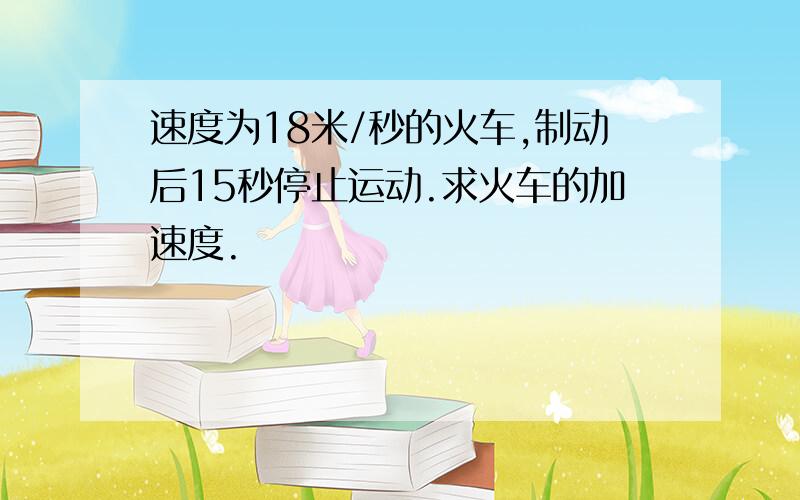 速度为18米/秒的火车,制动后15秒停止运动.求火车的加速度.